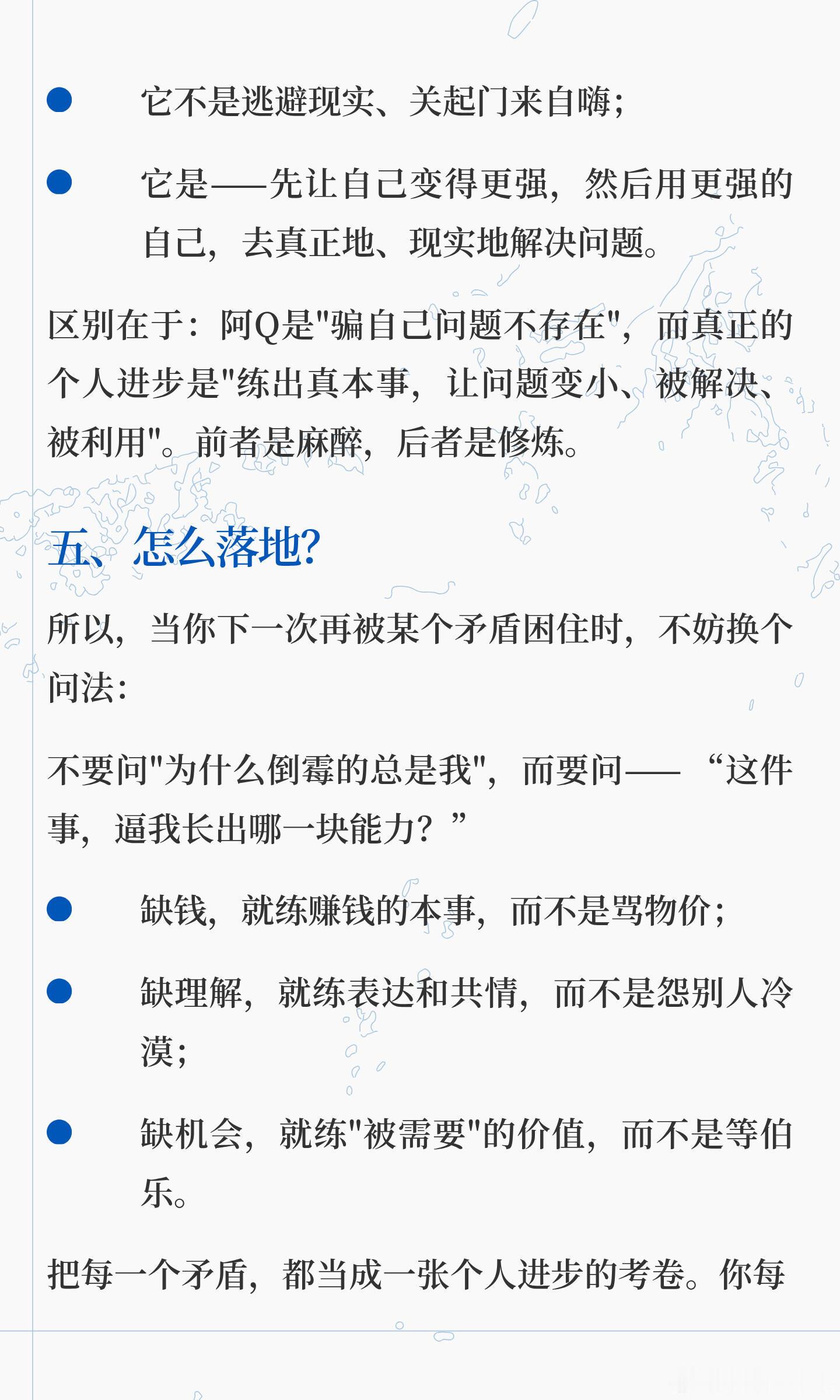 • 它不是逃避现实、关起门来自嗨；

• 它是——先让自己变得更强，然后用更强的自己，去真正地、现实地解决问题。

区别在于：阿Q是“骗自己问题不存在”，而真正的个人进步是“练出真本事，让问题变小、被解决、被利用”。前者是麻醉，后者是修炼。

五、怎么落地?

所以，当你下一次再被某个矛盾困住时，不妨换个问法：

不要问“为什么倒霉的总是我”，而要问——“这件事，逼我长出哪一块能力？”

• 缺钱，就练赚钱的本事，而不是骂物价；

• 缺理解，就练表达和共情，而不是怨别人冷漠；

• 缺机会，就练“被需要”的价值，而不是等伯乐。

把每一个矛盾，都当成一张个人进步的考卷。你每